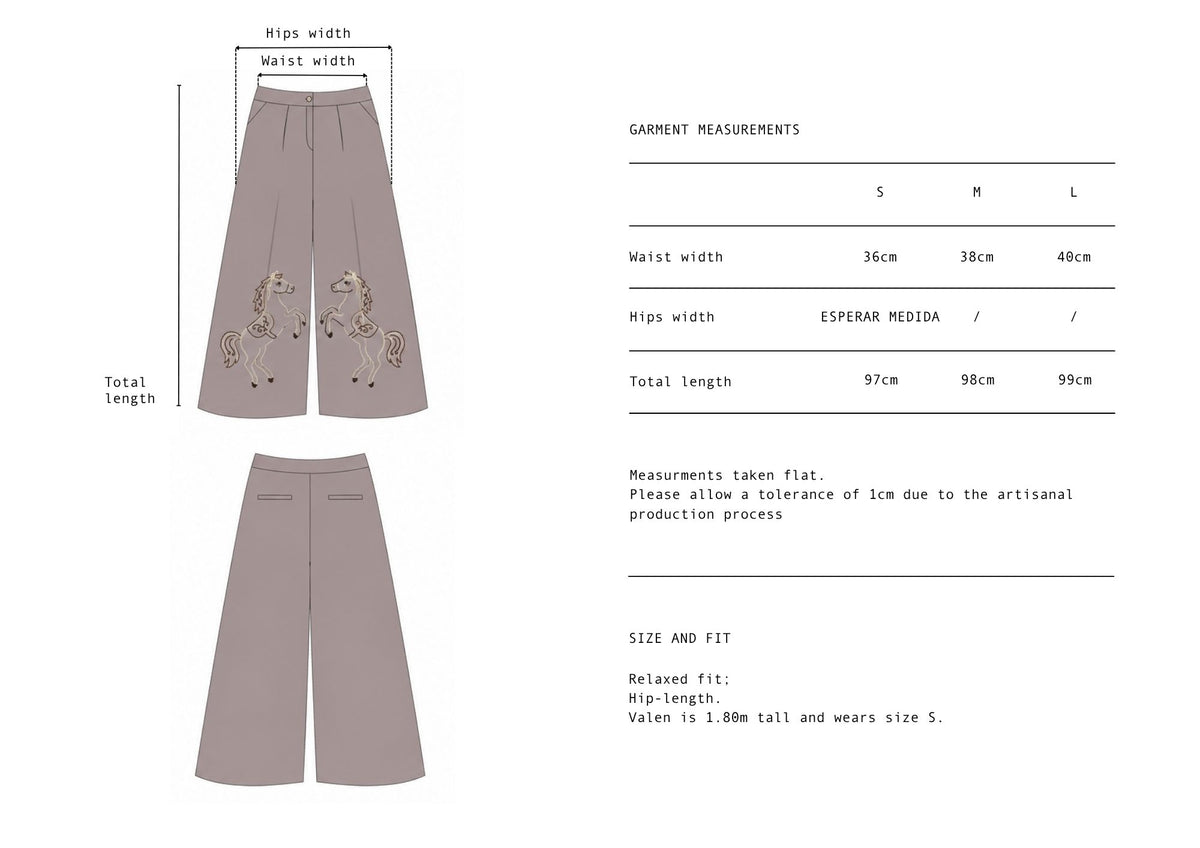 Hips width

Waist width

Total length

GARMENT MEASUREMENTS

| | S | M | L |
|---|---|---|---|
| Waist width | 36cm | 38cm | 40cm |
| Hips width | ESPERAR MEDIDA | / | / |
| Total length | 97cm | 98cm | 99cm |

Measurments taken flat.
Please allow a tolerance of 1cm due to the artisanal production process

SIZE AND FIT

Relaxed fit;
Hip-length.
Valen is 1.80m tall and wears size S.